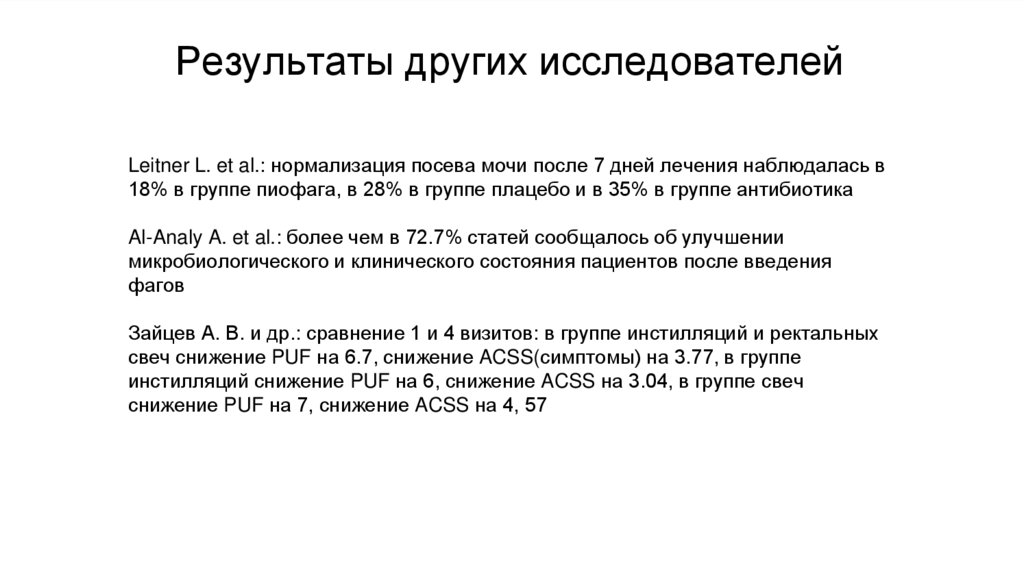 Результаты других исследователей

Leitner L. et al.: нормализация посева мочи после 7 дней лечения наблюдалась в 18% в группе пиофага, в 28% в группе плацебо и в 35% в группе антибиотика

Al-Analy A. et al.: более чем в 72.7% статей сообщалось об улучшении микробиологического и клинического состояния пациентов после введения фагов

Зайцев А. В. и др.: сравнение 1 и 4 визитов: в группе инстилляций и ректальных свеч снижение PUF на 6.7, снижение ACSS(симптомы) на 3.77, в группе инстилляций снижение PUF на 6, снижение ACSS на 3.04, в группе свеч снижение PUF на 7, снижение ACSS на 4, 57